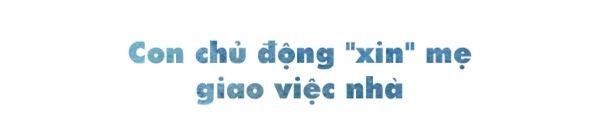 Con chủ động "xin" mẹ giao việc nhà